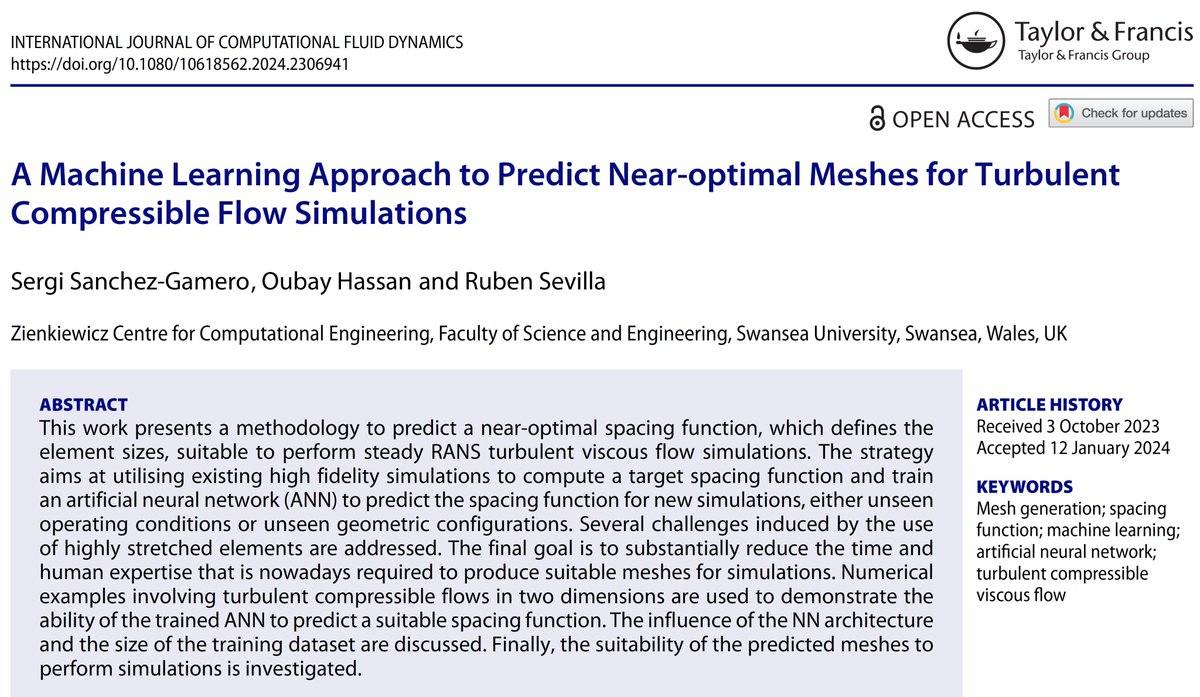 INTERNATIONAL JOURNAL OF COMPUTATIONAL FLUID DYNAMICS
https://doi.org/10.1080/10618562.2024.2306941

Taylor & Francis
Taylor & Francis Group

OPEN ACCESS

Check for updates

A Machine Learning Approach to Predict Near-optimal Meshes for Turbulent Compressible Flow Simulations

Sergi Sanchez-Gamero, Oubay Hassan and Ruben Sevilla

Zienkiewicz Centre for Computational Engineering, Faculty of Science and Engineering, Swansea University, Swansea, Wales, UK

ABSTRACT
This work presents a methodology to predict a near-optimal spacing function, which defines the element sizes, suitable to perform steady RANS turbulent viscous flow simulations. The strategy aims at utilising existing high fidelity simulations to compute a target spacing function and train an artificial neural network (ANN) to predict the spacing function for new simulations, either unseen operating conditions or unseen geometric configurations. Several challenges induced by the use of highly stretched elements are addressed. The final goal is to substantially reduce the time and human expertise that is nowadays required to produce suitable meshes for simulations. Numerical examples involving turbulent compressible flows in two dimensions are used to demonstrate the ability of the trained ANN to predict a suitable spacing function. The influence of the NN architecture and the size of the training dataset are discussed. Finally, the suitability of the predicted meshes to perform simulations is investigated.

ARTICLE HISTORY
Received 3 October 2023
Accepted 12 January 2024

KEYWORDS
Mesh generation; spacing function; machine learning; artificial neural network; turbulent compressible viscous flow